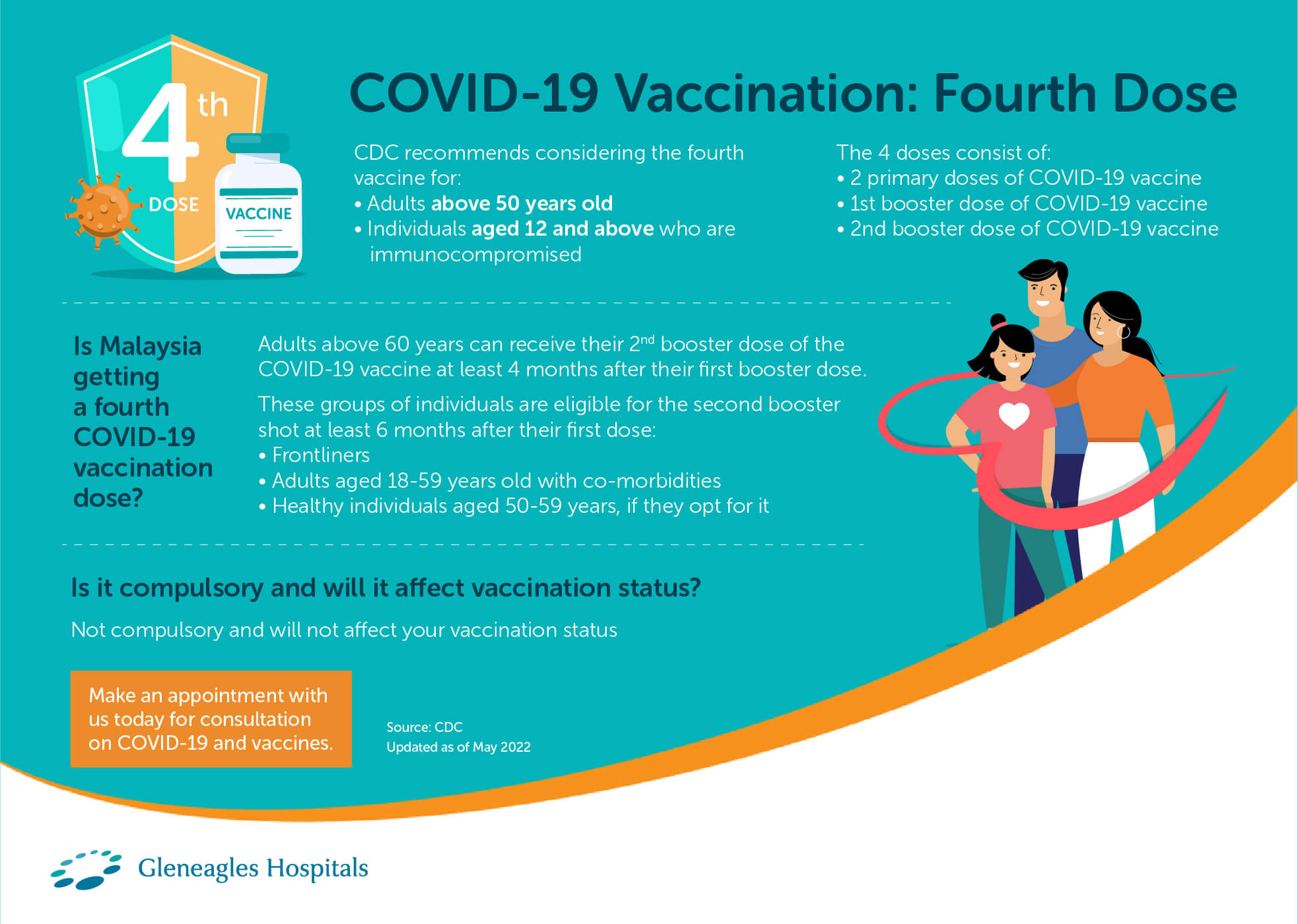 4th DOSE

VACCINE

COVID-19 Vaccination: Fourth Dose

CDC recommends considering the fourth vaccine for:
• Adults above 50 years old
• Individuals aged 12 and above who are immunocompromised

The 4 doses consist of:
• 2 primary doses of COVID-19 vaccine
• 1st booster dose of COVID-19 vaccine
• 2nd booster dose of COVID-19 vaccine

Is Malaysia getting a fourth COVID-19 vaccination dose?

Adults above 60 years can receive their 2$^{nd}$ booster dose of the COVID-19 vaccine at least 4 months after their first booster dose.

These groups of individuals are eligible for the second booster shot at least 6 months after their first dose:
• Frontliners
• Adults aged 18-59 years old with co-morbidities
• Healthy individuals aged 50-59 years, if they opt for it

Is it compulsory and will it affect vaccination status?

Not compulsory and will not affect your vaccination status

Make an appointment with us today for consultation on COVID-19 and vaccines.

Source: CDC
Updated as of May 2022

Gleneagles Hospitals